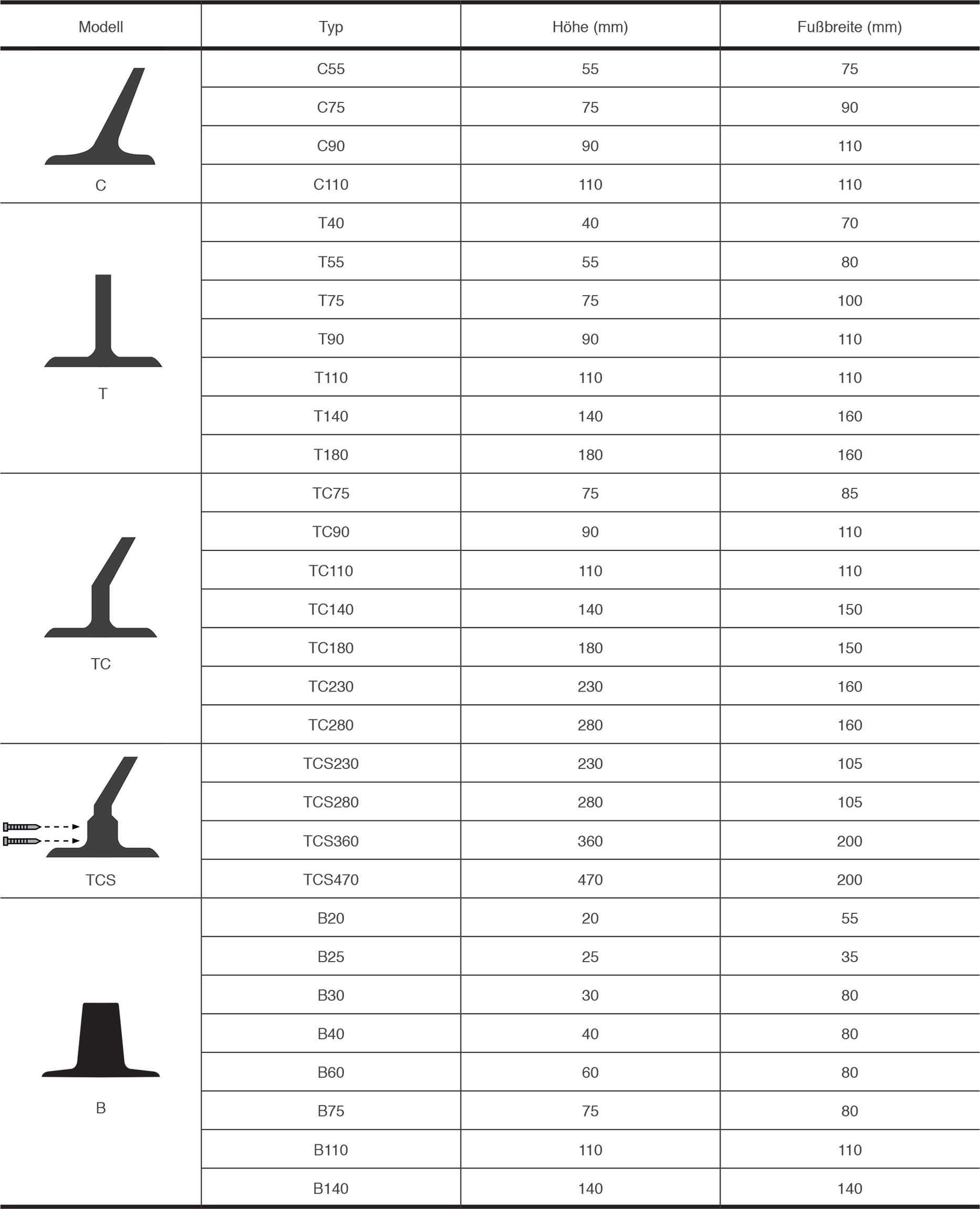 | Modell | Typ | Höhe (mm) | Fußbreite (mm) |
|---|---|---|---|
| C | C55 | 55 | 75 |
| | C75 | 75 | 90 |
| | C90 | 90 | 110 |
| | C110 | 110 | 110 |
| T | T40 | 40 | 70 |
| | T55 | 55 | 80 |
| | T75 | 75 | 100 |
| | T90 | 90 | 110 |
| | T110 | 110 | 110 |
| | T140 | 140 | 160 |
| | T180 | 180 | 160 |
| TC | TC75 | 75 | 85 |
| | TC90 | 90 | 110 |
| | TC110 | 110 | 110 |
| | TC140 | 140 | 150 |
| | TC180 | 180 | 150 |
| | TC230 | 230 | 160 |
| | TC280 | 280 | 160 |
| TCS | TCS230 | 230 | 105 |
| | TCS280 | 280 | 105 |
| | TCS360 | 360 | 200 |
| | TCS470 | 470 | 200 |
| B | B20 | 20 | 55 |
| | B25 | 25 | 35 |
| | B30 | 30 | 80 |
| | B40 | 40 | 80 |
| | B60 | 60 | 80 |
| | B75 | 75 | 80 |
| | B110 | 110 | 110 |
| | B140 | 140 | 140 |